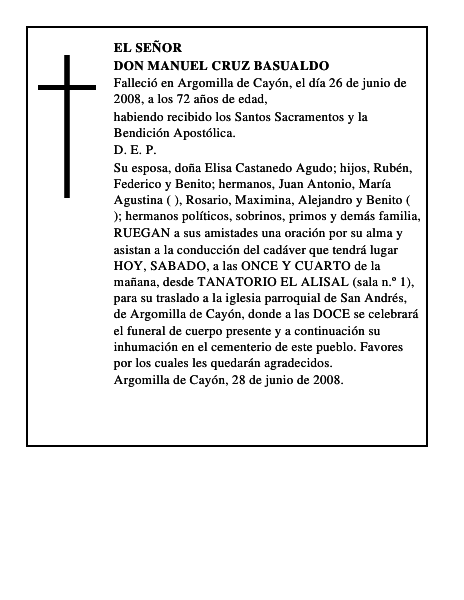 EL SEÑOR
DON MANUEL CRUZ BASUALDO
Falleció en Argomilla de Cayón, el día 26 de junio de 2008, a los 72 años de edad,
habiendo recibido los Santos Sacramentos y la Bendición Apostólica.
D. E. P.
Su esposa, doña Elisa Castanedo Agudo; hijos, Rubén, Federico y Benito; hermanos, Juan Antonio, María Agustina ( ), Rosario, Maximina, Alejandro y Benito ( ); hermanos políticos, sobrinos, primos y demás familia, RUEGAN a sus amistades una oración por su alma y asistan a la conducción del cadáver que tendrá lugar HOY, SABADO, a las ONCE Y CUARTO de la mañana, desde TANATORIO EL ALISAL (sala n.º 1), para su traslado a la iglesia parroquial de San Andrés, de Argomilla de Cayón, donde a las DOCE se celebrará el funeral de cuerpo presente y a continuación su inhumación en el cementerio de este pueblo. Favores por los cuales les quedarán agradecidos.
Argomilla de Cayón, 28 de junio de 2008.